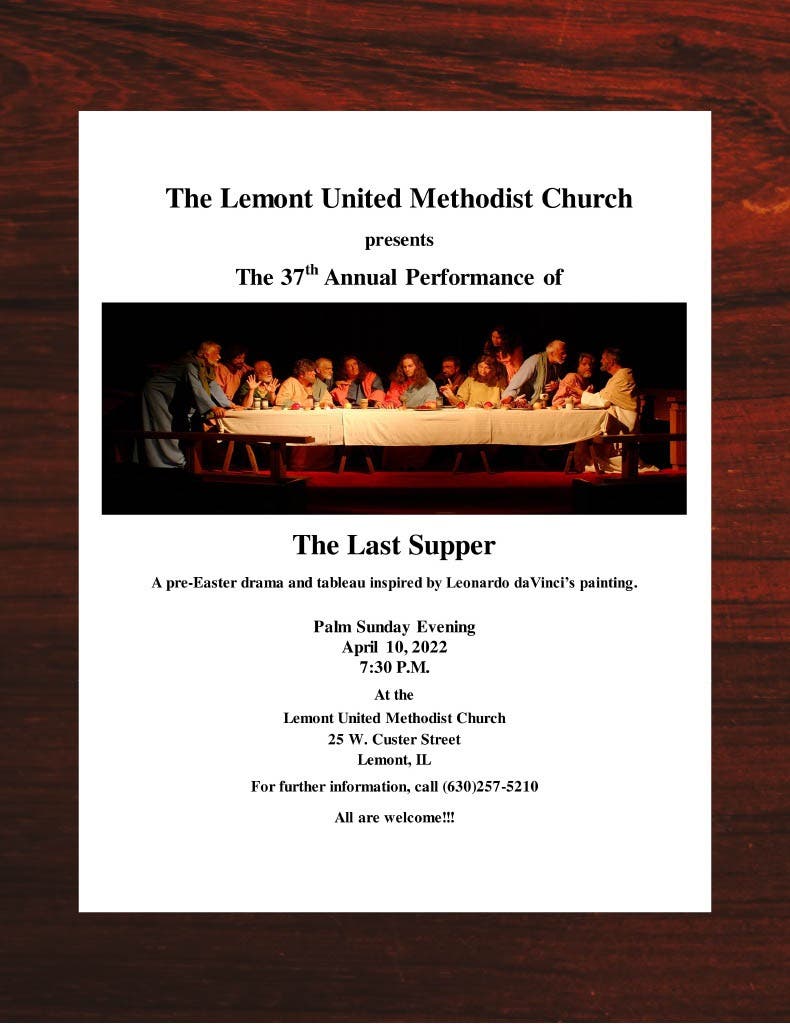 The Lemont United Methodist Church

presents

The 37th Annual Performance of

The Last Supper

A pre-Easter drama and tableau inspired by Leonardo daVinci's painting.

Palm Sunday Evening
April 10, 2022
7:30 P.M.

At the
Lemont United Methodist Church
25 W. Custer Street
Lemont, IL

For further information, call (630)257-5210

All are welcome!!!